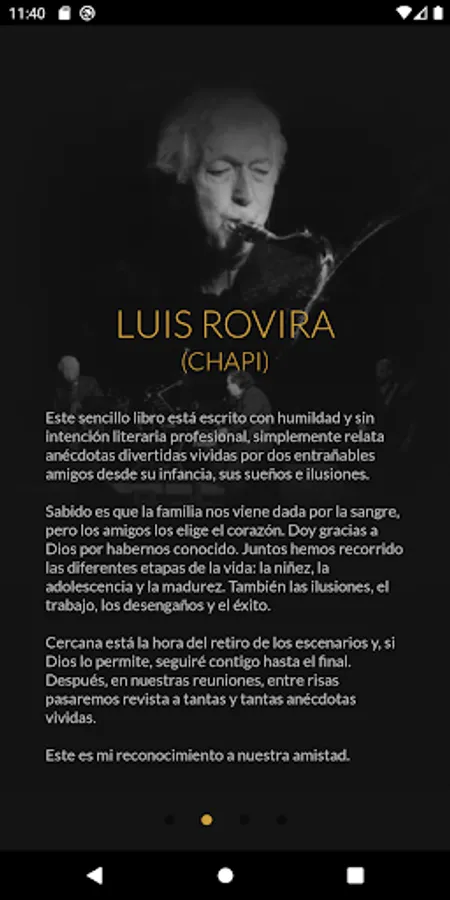 11:40

LUIS ROVIRA
(CHAPI)

Este sencillo libro está escrito con humildad y sin intención literaria profesional, simplemente relata anécdotas divertidas vividas por dos entrañables amigos desde su infancia, sus sueños e ilusiones.

Sabido es que la familia nos viene dada por la sangre, pero los amigos los elige el corazón. Doy gracias a Dios por habernos conocido. Juntos hemos recorrido las diferentes etapas de la vida: la niñez, la adolescencia y la madurez. También las ilusiones, el trabajo, los desengaños y el éxito.

Cercana está la hora del retiro de los escenarios y, si Dios lo permite, seguiré contigo hasta el final. Después, en nuestras reuniones, entre risas pasaremos revista a tantas y tantas anécdotas vividas.

Este es mi reconocimiento a nuestra amistad.